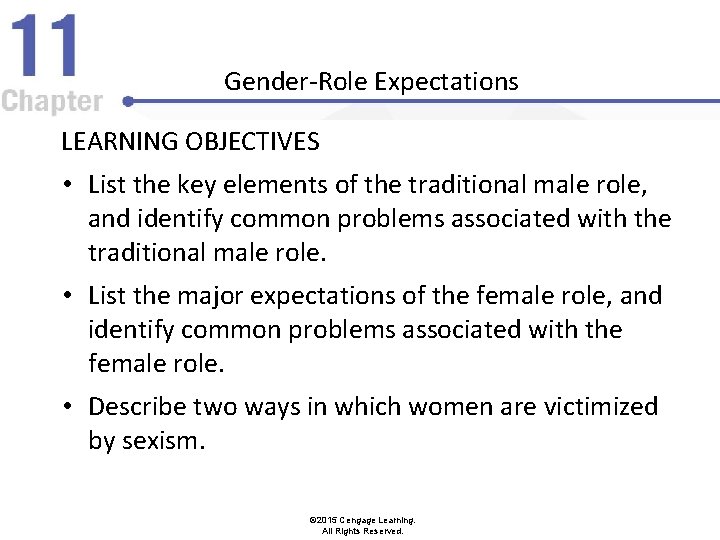 11
Chapter

Gender-Role Expectations

LEARNING OBJECTIVES

• List the key elements of the traditional male role, and identify common problems associated with the traditional male role.

• List the major expectations of the female role, and identify common problems associated with the female role.

• Describe two ways in which women are victimized by sexism.

©2015 Cengage Learning. All Rights Reserved.